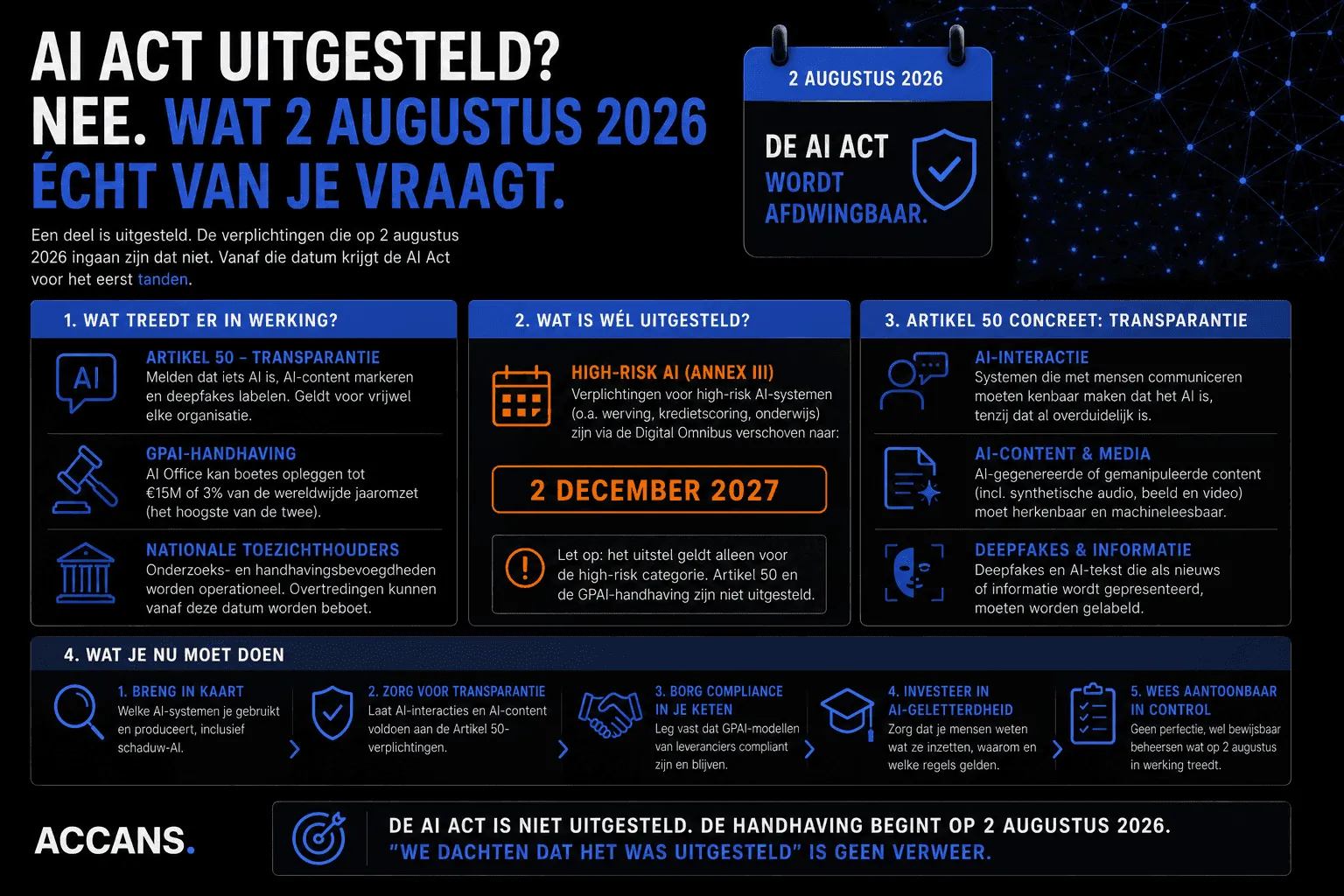 AI ACT UITGESTELD? NEE. WAT 2 AUGUSTUS 2026 ÉCHT VAN JE VRAAGT.

Een deel is uitgesteld. De verplichtingen die op 2 augustus 2026 ingaan zijn dat niet. Vanaf die datum krijgt de AI Act voor het eerst tanden.

2 AUGUSTUS 2026

DE AI ACT WORDT AFDWINGBAAR.

1. WAT TREEDT ER IN WERKING?

AI

ARTIKEL 50 – TRANSPARANTIE
Melden dat iets AI is, AI-content markeren en deepfakes labelen. Geldt voor vrijwel elke organisatie.

GPAI-HANDHAVING
AI Office kan boetes opleggen tot €15M of 3% van de wereldwijde jaaromzet (het hoogste van de twee).

NATIONALE TOEZICHTHOUDERS
Onderzoeks- en handhavingsbevoegdheden worden operationeel. Overtredingen kunnen vanaf deze datum worden beboet.

2. WAT IS WÉL UITGESTELD?

HIGH-RISK AI (ANNEX III)
Verplichtingen voor high-risk AI-systemen (o.a. werving, kredietscoring, onderwijs) zijn via de Digital Omnibus verschoven naar:

2 DECEMBER 2027

Let op: het uitstel geldt alleen voor de high-risk categorie. Artikel 50 en de GPAI-handhaving zijn niet uitgesteld.

3. ARTIKEL 50 CONCREET: TRANSPARANTIE

AI-INTERACTIE
Systemen die met mensen communiceren moeten kenbaar maken dat het AI is, tenzij dat al overduidelijk is.

AI-CONTENT & MEDIA
AI-gegenereerde of gemanipuleerde content (incl. synthetische audio, beeld en video) moet herkenbaar en machineleesbaar.

DEEPFAKES & INFORMATIE
Deepfakes en AI-tekst die als nieuws of informatie wordt gepresenteerd, moeten worden gelabeld.

4. WAT JE NU MOET DOEN

1. BRENG IN KAART
Welke AI-systemen je gebruikt en produceert, inclusief schaduw-AI.

2. ZORG VOOR TRANSPARANTIE
Laat AI-interacties en AI-content voldoen aan de Artikel 50-verplichtingen.

3. BORG COMPLIANCE IN JE KETEN
Leg vast dat GPAI-modellen van leveranciers compliant zijn en blijven.

4. INVESTEER IN AI-GELETTERDHEID
Zorg dat je mensen weten wat ze inzetten, waarom en welke regels gelden.

5. WEES AANTOONBAAR IN CONTROL
Geen perfectie, wel bewijsbaar beheersen wat op 2 augustus in werking treedt.

ACCANS.

DE AI ACT IS NIET UITGESTELD. DE HANDHAVING BEGINT OP 2 AUGUSTUS 2026.
"WE DACHTEN DAT HET WAS UITGESTELD" IS GEEN VERWEER.